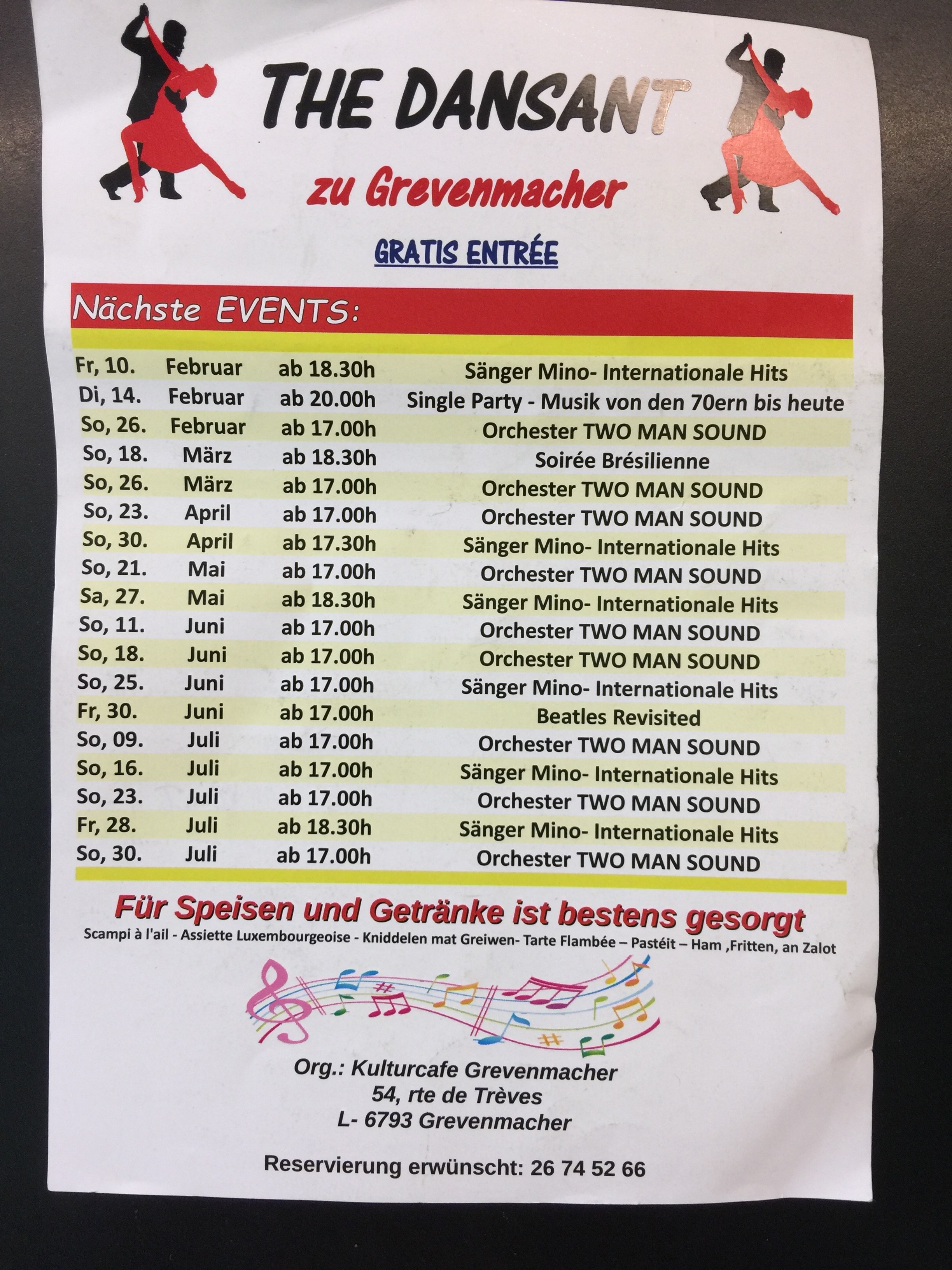 THE DANSANT

zu Grevenmacher

GRATIS ENTRÉE

Nächste EVENTS:

| Fr, 10. | Februar | ab 18.30h | Sänger Mino- Internationale Hits |
|---|---|---|---|
| Di, 14. | Februar | ab 20.00h | Single Party - Musik von den 70ern bis heute |
| So, 26. | Februar | ab 17.00h | Orchester TWO MAN SOUND |
| So, 18. | März | ab 18.30h | Soirée Brésilienne |
| So, 26. | März | ab 17.00h | Orchester TWO MAN SOUND |
| So, 23. | April | ab 17.00h | Orchester TWO MAN SOUND |
| So, 30. | April | ab 17.30h | Sänger Mino- Internationale Hits |
| So, 21. | Mai | ab 17.00h | Orchester TWO MAN SOUND |
| Sa, 27. | Mai | ab 18.30h | Sänger Mino- Internationale Hits |
| So, 11. | Juni | ab 17.00h | Orchester TWO MAN SOUND |
| So, 18. | Juni | ab 17.00h | Orchester TWO MAN SOUND |
| So, 25. | Juni | ab 17.00h | Sänger Mino- Internationale Hits |
| Fr, 30. | Juni | ab 17.00h | Beatles Revisited |
| So, 09. | Juli | ab 17.00h | Orchester TWO MAN SOUND |
| So, 16. | Juli | ab 17.00h | Sänger Mino- Internationale Hits |
| So, 23. | Juli | ab 17.00h | Orchester TWO MAN SOUND |
| Fr, 28. | Juli | ab 18.30h | Sänger Mino- Internationale Hits |
| So, 30. | Juli | ab 17.00h | Orchester TWO MAN SOUND |

Für Speisen und Getränke ist bestens gesorgt

Scampi à l'ail - Assiette Luxembourgeoise - Kniddelen mat Greiwen- Tarte Flambée – Pastéit – Ham ,Fritten, an Zalot

Org.: Kulturcafe Grevenmacher
54, rte de Trèves
L- 6793 Grevenmacher

Reservierung erwünscht: 26 74 52 66